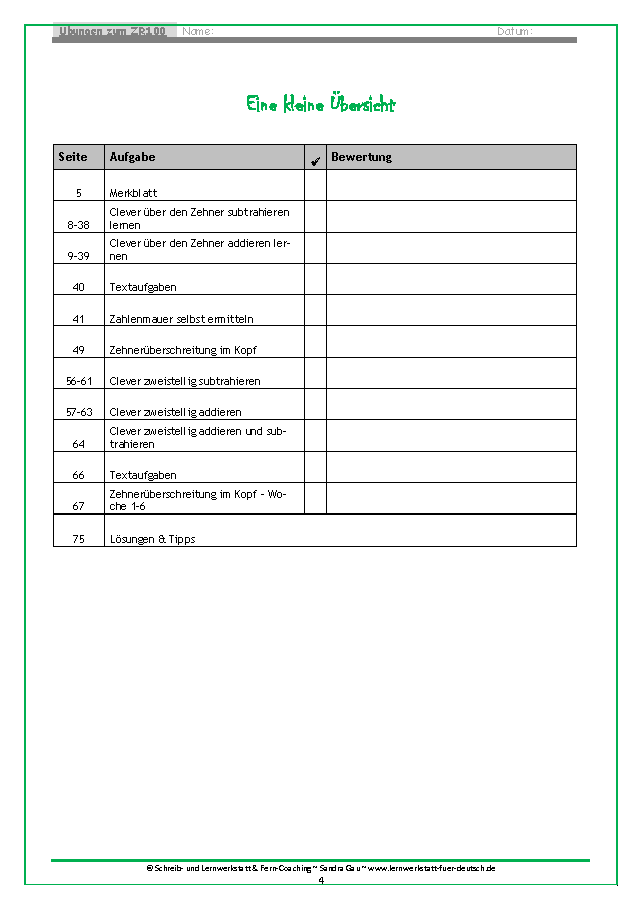 Übungen zum ZR100 Name: Datum:

Eine kleine Übersicht

| Seite | Aufgabe | ✔ | Bewertung |
|---|---|---|---|
| 5 | Merkblatt | | |
| 8-38 | Clever über den Zehner subtrahieren lernen | | |
| 9-39 | Clever über den Zehner addieren lernen | | |
| 40 | Textaufgaben | | |
| 41 | Zahlenmauer selbst ermitteln | | |
| 49 | Zehnerüberschreitung im Kopf | | |
| 56-61 | Clever zweistellig subtrahieren | | |
| 57-63 | Clever zweistellig addieren | | |
| 64 | Clever zweistellig addieren und subtrahieren | | |
| 66 | Textaufgaben | | |
| 67 | Zehnerüberschreitung im Kopf - Woche 1-6 | | |
| 75 | Lösungen & Tipps | | |

© Schreib- und Lernwerkstatt & Fern-Coaching ~ Sandra Gau ~ www.lernwerkstatt-fuer-deutsch.de
4